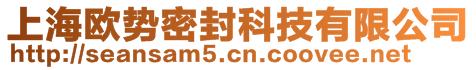 上海欧势密封科技有限公司
http://seansam5.cn.coovee.net